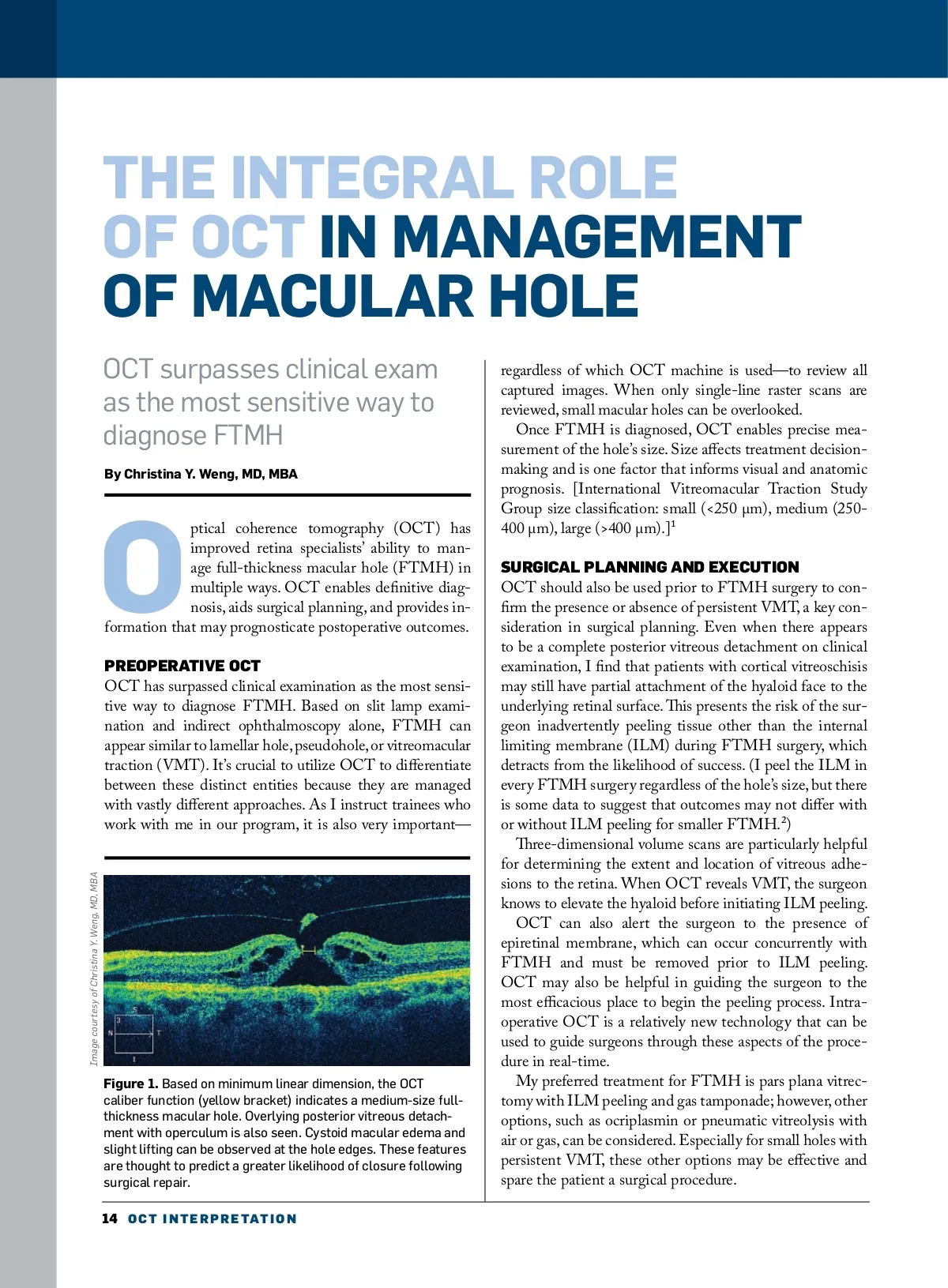 THE INTEGRAL ROLE OF OCT IN MANAGEMENT OF MACULAR HOLE

OCT surpasses clinical exam as the most sensitive way to diagnose FTMH

By Christina Y. Weng, MD, MBA

Optical coherence tomography (OCT) has improved retina specialists' ability to manage full-thickness macular hole (FTMH) in multiple ways. OCT enables definitive diagnosis, aids surgical planning, and provides information that may prognosticate postoperative outcomes.

PREOPERATIVE OCT

OCT has surpassed clinical examination as the most sensitive way to diagnose FTMH. Based on slit lamp examination and indirect ophthalmoscopy alone, FTMH can appear similar to lamellar hole, pseudohole, or vitreomacular traction (VMT). It's crucial to utilize OCT to differentiate between these distinct entities because they are managed with vastly different approaches. As I instruct trainees who work with me in our program, it is also very important—

Image courtesy of Christina Y. Weng, MD, MBA

S

N

T

I

Figure 1. Based on minimum linear dimension, the OCT caliber function (yellow bracket) indicates a medium-size full-thickness macular hole. Overlying posterior vitreous detachment with operculum is also seen. Cystoid macular edema and slight lifting can be observed at the hole edges. These features are thought to predict a greater likelihood of closure following surgical repair.

regardless of which OCT machine is used—to review all captured images. When only single-line raster scans are reviewed, small macular holes can be overlooked.

Once FTMH is diagnosed, OCT enables precise measurement of the hole's size. Size affects treatment decision-making and is one factor that informs visual and anatomic prognosis. [International Vitreomacular Traction Study Group size classification: small (<250 µm), medium (250-400 µm), large (>400 µm).]$^1$

SURGICAL PLANNING AND EXECUTION

OCT should also be used prior to FTMH surgery to confirm the presence or absence of persistent VMT, a key consideration in surgical planning. Even when there appears to be a complete posterior vitreous detachment on clinical examination, I find that patients with cortical vitreoschisis may still have partial attachment of the hyaloid face to the underlying retinal surface. This presents the risk of the surgeon inadvertently peeling tissue other than the internal limiting membrane (ILM) during FTMH surgery, which detracts from the likelihood of success. (I peel the ILM in every FTMH surgery regardless of the hole's size, but there is some data to suggest that outcomes may not differ with or without ILM peeling for smaller FTMH.$^2$)

Three-dimensional volume scans are particularly helpful for determining the extent and location of vitreous adhesions to the retina. When OCT reveals VMT, the surgeon knows to elevate the hyaloid before initiating ILM peeling.

OCT can also alert the surgeon to the presence of epiretinal membrane, which can occur concurrently with FTMH and must be removed prior to ILM peeling. OCT may also be helpful in guiding the surgeon to the most efficacious place to begin the peeling process. Intraoperative OCT is a relatively new technology that can be used to guide surgeons through these aspects of the procedure in real-time.

My preferred treatment for FTMH is pars plana vitrectomy with ILM peeling and gas tamponade; however, other options, such as ocriplasmin or pneumatic vitreolysis with air or gas, can be considered. Especially for small holes with persistent VMT, these other options may be effective and spare the patient a surgical procedure.

14 OCT INTERPRETATION